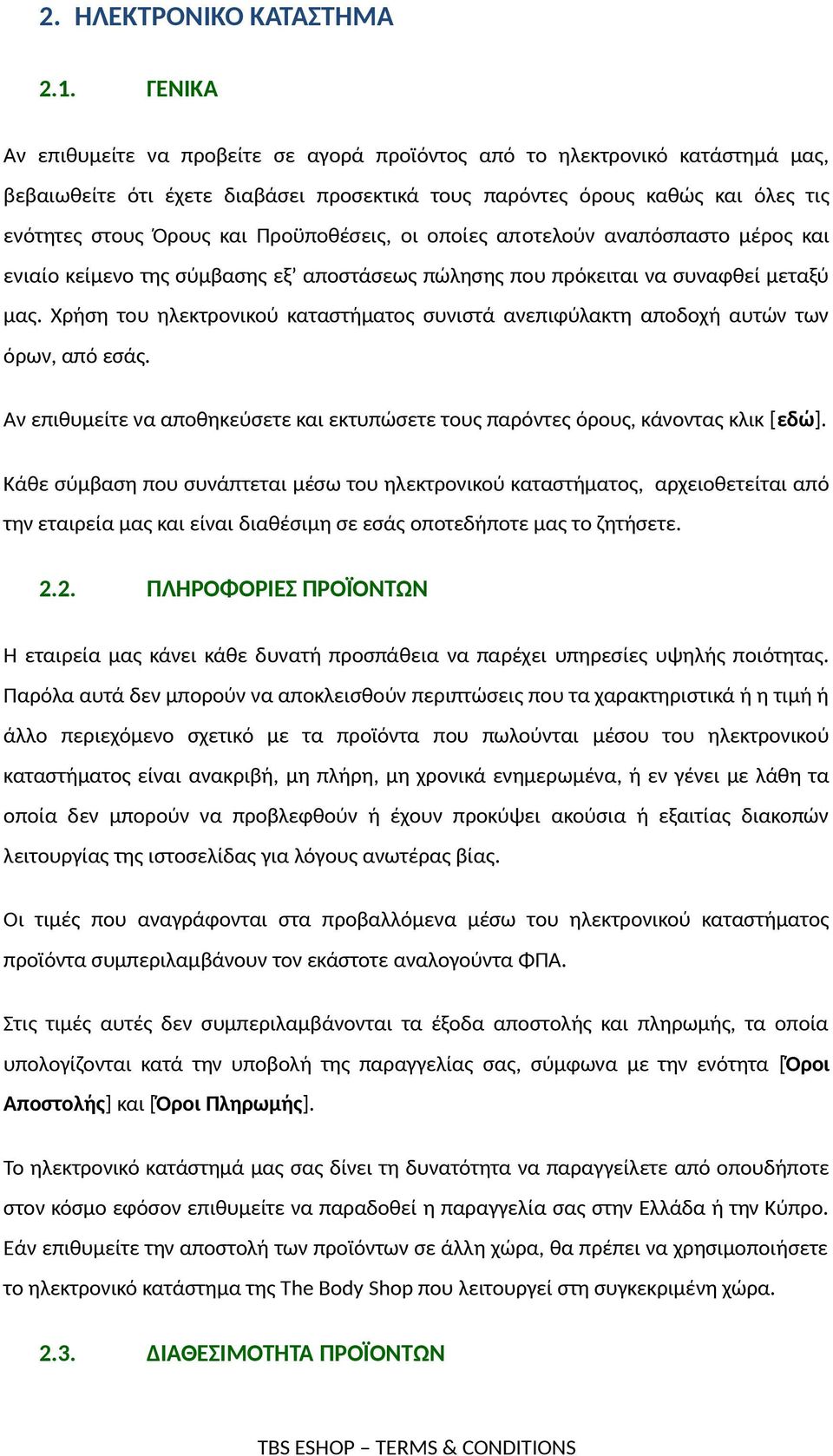 2. ΗΛΕΚΤΡΟΝΙΚΟ ΚΑΤΑΣΤΗΜΑ

2.1. ΓΕΝΙΚΑ

Αν επιθυμείτε να προβείτε σε αγορά προϊόντος από το ηλεκτρονικό κατάστημά μας, βεβαιωθείτε ότι έχετε διαβάσει προσεκτικά τους παρόντες όρους καθώς και όλες τις ενότητες στους Όρους και Προϋποθέσεις, οι οποίες αποτελούν αναπόσπαστο μέρος και ενιαίο κείμενο της σύμβασης εξ' αποστάσεως πώλησης που πρόκειται να συναφθεί μεταξύ μας. Χρήση του ηλεκτρονικού καταστήματος συνιστά ανεπιφύλακτη αποδοχή αυτών των όρων, από εσάς.

Αν επιθυμείτε να αποθηκεύσετε και εκτυπώσετε τους παρόντες όρους, κάνοντας κλικ [εδώ].

Κάθε σύμβαση που συνάπτεται μέσω του ηλεκτρονικού καταστήματος, αρχειοθετείται από την εταιρεία μας και είναι διαθέσιμη σε εσάς οποτεδήποτε μας το ζητήσετε.

2.2. ΠΛΗΡΟΦΟΡΙΕΣ ΠΡΟΪΟΝΤΩΝ

Η εταιρεία μας κάνει κάθε δυνατή προσπάθεια να παρέχει υπηρεσίες υψηλής ποιότητας. Παρόλα αυτά δεν μπορούν να αποκλεισθούν περιπτώσεις που τα χαρακτηριστικά ή η τιμή ή άλλο περιεχόμενο σχετικό με τα προϊόντα που πωλούνται μέσου του ηλεκτρονικού καταστήματος είναι ανακριβή, μη πλήρη, μη χρονικά ενημερωμένα, ή εν γένει με λάθη τα οποία δεν μπορούν να προβλεφθούν ή έχουν προκύψει ακούσια ή εξαιτίας διακοπών λειτουργίας της ιστοσελίδας για λόγους ανωτέρας βίας.

Οι τιμές που αναγράφονται στα προβαλλόμενα μέσω του ηλεκτρονικού καταστήματος προϊόντα συμπεριλαμβάνουν τον εκάστοτε αναλογούντα ΦΠΑ.

Στις τιμές αυτές δεν συμπεριλαμβάνονται τα έξοδα αποστολής και πληρωμής, τα οποία υπολογίζονται κατά την υποβολή της παραγγελίας σας, σύμφωνα με την ενότητα [Όροι Αποστολής] και [Όροι Πληρωμής].

Το ηλεκτρονικό κατάστημά μας σας δίνει τη δυνατότητα να παραγγείλετε από οπουδήποτε στον κόσμο εφόσον επιθυμείτε να παραδοθεί η παραγγελία σας στην Ελλάδα ή την Κύπρο. Εάν επιθυμείτε την αποστολή των προϊόντων σε άλλη χώρα, θα πρέπει να χρησιμοποιήσετε το ηλεκτρονικό κατάστημα της The Body Shop που λειτουργεί στη συγκεκριμένη χώρα.

2.3. ΔΙΑΘΕΣΙΜΟΤΗΤΑ ΠΡΟΪΟΝΤΩΝ

TBS ESHOP – TERMS & CONDITIONS